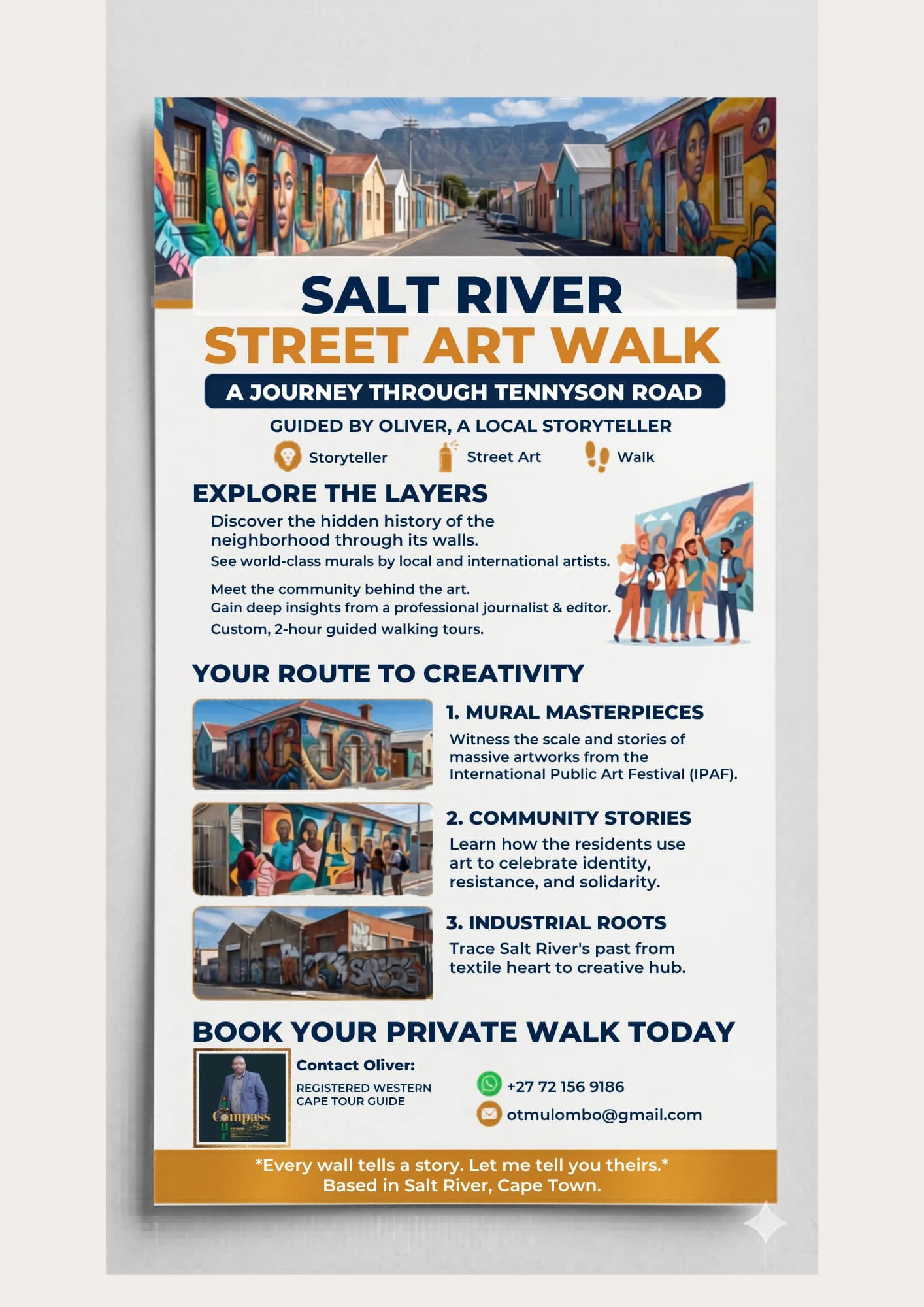 SALT RIVER
STREET ART WALK
A JOURNEY THROUGH TENNYSON ROAD
GUIDED BY OLIVER, A LOCAL STORYTELLER
Storyteller Street Art Walk

EXPLORE THE LAYERS
Discover the hidden history of the neighborhood through its walls.
See world-class murals by local and international artists.
Meet the community behind the art.
Gain deep insights from a professional journalist & editor.
Custom, 2-hour guided walking tours.

YOUR ROUTE TO CREATIVITY
1. MURAL MASTERPIECES
Witness the scale and stories of massive artworks from the International Public Art Festival (IPAF).

2. COMMUNITY STORIES
Learn how the residents use art to celebrate identity, resistance, and solidarity.

3. INDUSTRIAL ROOTS
Trace Salt River's past from textile heart to creative hub.

BOOK YOUR PRIVATE WALK TODAY
Compass
Contact Oliver:
REGISTERED WESTERN CAPE TOUR GUIDE
+27 72 156 9186
otmulombo@gmail.com

*Every wall tells a story. Let me tell you theirs.*
Based in Salt River, Cape Town.